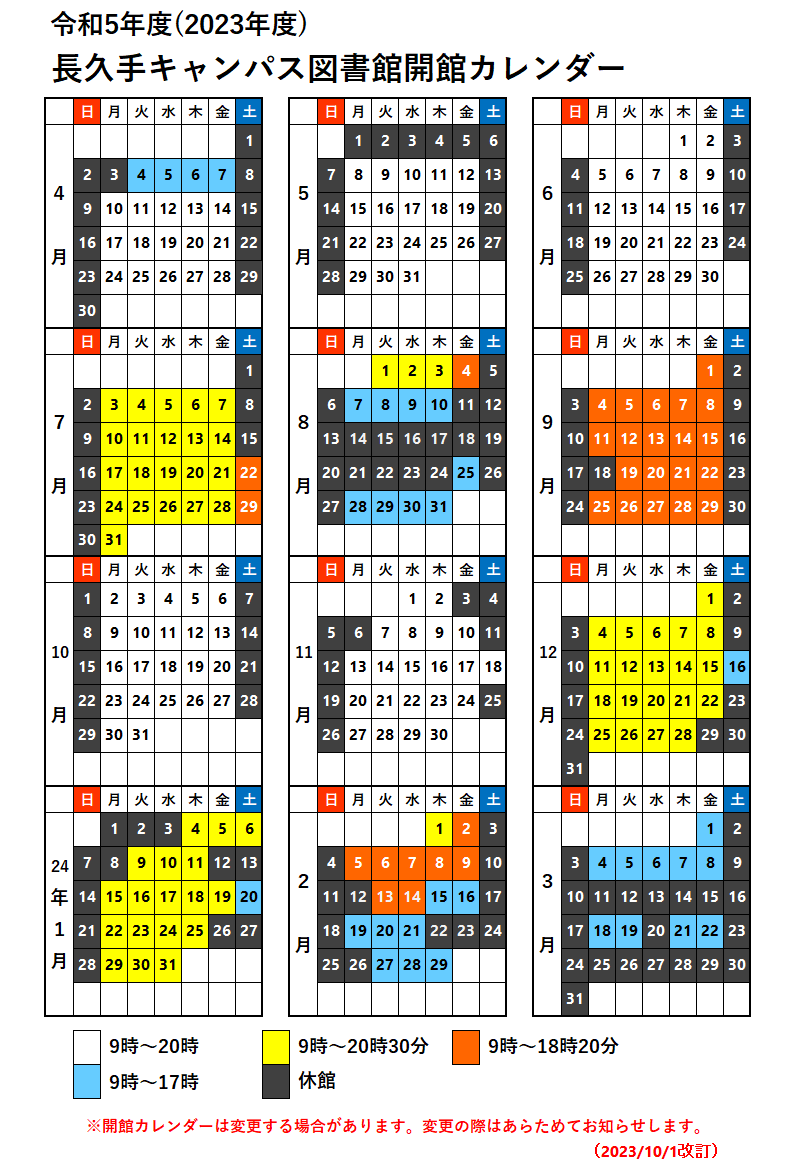 令和5年度(2023年度)
長久手キャンパス図書館開館カレンダー

4月

| 日 | 月 | 火 | 水 | 木 | 金 | 土 |
|---|---|---|---|---|---|---|
| | | | | | | 1 |
| 2 | 3 | 4 | 5 | 6 | 7 | 8 |
| 9 | 10 | 11 | 12 | 13 | 14 | 15 |
| 16 | 17 | 18 | 19 | 20 | 21 | 22 |
| 23 | 24 | 25 | 26 | 27 | 28 | 29 |
| 30 | | | | | | |

5月

| 日 | 月 | 火 | 水 | 木 | 金 | 土 |
|---|---|---|---|---|---|---|
| | 1 | 2 | 3 | 4 | 5 | 6 |
| 7 | 8 | 9 | 10 | 11 | 12 | 13 |
| 14 | 15 | 16 | 17 | 18 | 19 | 20 |
| 21 | 22 | 23 | 24 | 25 | 26 | 27 |
| 28 | 29 | 30 | 31 | | | |

6月

| 日 | 月 | 火 | 水 | 木 | 金 | 土 |
|---|---|---|---|---|---|---|
| | | | | 1 | 2 | 3 |
| 4 | 5 | 6 | 7 | 8 | 9 | 10 |
| 11 | 12 | 13 | 14 | 15 | 16 | 17 |
| 18 | 19 | 20 | 21 | 22 | 23 | 24 |
| 25 | 26 | 27 | 28 | 29 | 30 | |

7月

| 日 | 月 | 火 | 水 | 木 | 金 | 土 |
|---|---|---|---|---|---|---|
| | | | | | | 1 |
| 2 | 3 | 4 | 5 | 6 | 7 | 8 |
| 9 | 10 | 11 | 12 | 13 | 14 | 15 |
| 16 | 17 | 18 | 19 | 20 | 21 | 22 |
| 23 | 24 | 25 | 26 | 27 | 28 | 29 |
| 30 | 31 | | | | | |

8月

| 日 | 月 | 火 | 水 | 木 | 金 | 土 |
|---|---|---|---|---|---|---|
| | | 1 | 2 | 3 | 4 | 5 |
| 6 | 7 | 8 | 9 | 10 | 11 | 12 |
| 13 | 14 | 15 | 16 | 17 | 18 | 19 |
| 20 | 21 | 22 | 23 | 24 | 25 | 26 |
| 27 | 28 | 29 | 30 | 31 | | |

9月

| 日 | 月 | 火 | 水 | 木 | 金 | 土 |
|---|---|---|---|---|---|---|
| | | | | | 1 | 2 |
| 3 | 4 | 5 | 6 | 7 | 8 | 9 |
| 10 | 11 | 12 | 13 | 14 | 15 | 16 |
| 17 | 18 | 19 | 20 | 21 | 22 | 23 |
| 24 | 25 | 26 | 27 | 28 | 29 | 30 |

10月

| 日 | 月 | 火 | 水 | 木 | 金 | 土 |
|---|---|---|---|---|---|---|
| 1 | 2 | 3 | 4 | 5 | 6 | 7 |
| 8 | 9 | 10 | 11 | 12 | 13 | 14 |
| 15 | 16 | 17 | 18 | 19 | 20 | 21 |
| 22 | 23 | 24 | 25 | 26 | 27 | 28 |
| 29 | 30 | 31 | | | | |

11月

| 日 | 月 | 火 | 水 | 木 | 金 | 土 |
|---|---|---|---|---|---|---|
| | | | 1 | 2 | 3 | 4 |
| 5 | 6 | 7 | 8 | 9 | 10 | 11 |
| 12 | 13 | 14 | 15 | 16 | 17 | 18 |
| 19 | 20 | 21 | 22 | 23 | 24 | 25 |
| 26 | 27 | 28 | 29 | 30 | | |

12月

| 日 | 月 | 火 | 水 | 木 | 金 | 土 |
|---|---|---|---|---|---|---|
| | | | | | 1 | 2 |
| 3 | 4 | 5 | 6 | 7 | 8 | 9 |
| 10 | 11 | 12 | 13 | 14 | 15 | 16 |
| 17 | 18 | 19 | 20 | 21 | 22 | 23 |
| 24 | 25 | 26 | 27 | 28 | 29 | 30 |
| 31 | | | | | | |

24年1月

| 日 | 月 | 火 | 水 | 木 | 金 | 土 |
|---|---|---|---|---|---|---|
| | 1 | 2 | 3 | 4 | 5 | 6 |
| 7 | 8 | 9 | 10 | 11 | 12 | 13 |
| 14 | 15 | 16 | 17 | 18 | 19 | 20 |
| 21 | 22 | 23 | 24 | 25 | 26 | 27 |
| 28 | 29 | 30 | 31 | | | |

2月

| 日 | 月 | 火 | 水 | 木 | 金 | 土 |
|---|---|---|---|---|---|---|
| | | | | 1 | 2 | 3 |
| 4 | 5 | 6 | 7 | 8 | 9 | 10 |
| 11 | 12 | 13 | 14 | 15 | 16 | 17 |
| 18 | 19 | 20 | 21 | 22 | 23 | 24 |
| 25 | 26 | 27 | 28 | 29 | | |

3月

| 日 | 月 | 火 | 水 | 木 | 金 | 土 |
|---|---|---|---|---|---|---|
| | | | | | 1 | 2 |
| 3 | 4 | 5 | 6 | 7 | 8 | 9 |
| 10 | 11 | 12 | 13 | 14 | 15 | 16 |
| 17 | 18 | 19 | 20 | 21 | 22 | 23 |
| 24 | 25 | 26 | 27 | 28 | 29 | 30 |
| 31 | | | | | | |

9時～20時
9時～20時30分
9時～18時20分
9時～17時
休館

※開館カレンダーは変更する場合があります。変更の際はあらためてお知らせします。
(2023/10/1改訂)